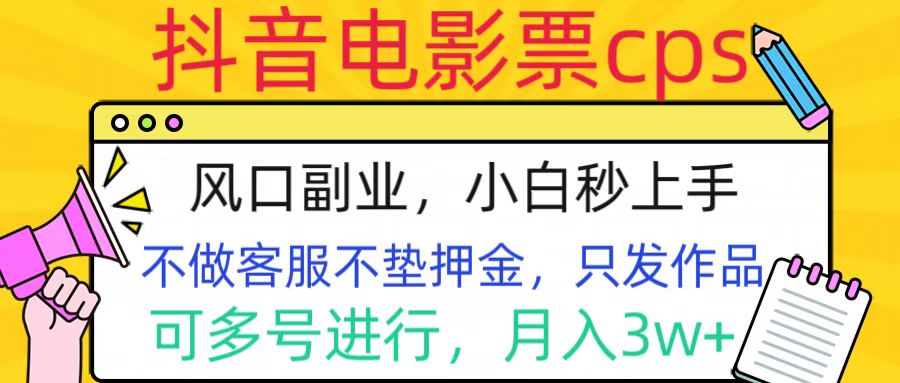 抖音电影票cps

风口副业，小白秒上手

不做客服不垫押金，只发作品

可多号进行，月入3w+